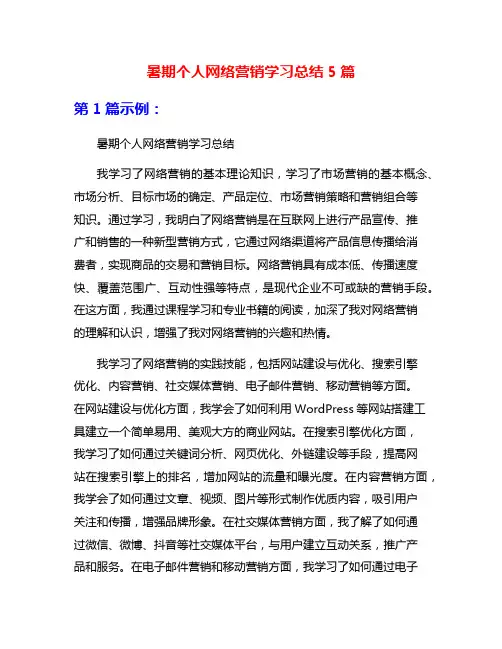 暑期个人网络营销学习总结 5 篇

第 1 篇示例：

暑期个人网络营销学习总结

我学习了网络营销的基本理论知识，学习了市场营销的基本概念、市场分析、目标市场的确定、产品定位、市场营销策略和营销组合等知识。通过学习，我明白了网络营销是在互联网上进行产品宣传、推广和销售的一种新型营销方式，它通过网络渠道将产品信息传播给消费者，实现商品的交易和营销目标。网络营销具有成本低、传播速度快、覆盖范围广、互动性强等特点，是现代企业不可或缺的营销手段。在这方面，我通过课程学习和专业书籍的阅读，加深了我对网络营销的理解和认识，增强了我对网络营销的兴趣和热情。

我学习了网络营销的实践技能，包括网站建设与优化、搜索引擎优化、内容营销、社交媒体营销、电子邮件营销、移动营销等方面。在网站建设与优化方面，我学会了如何利用 WordPress 等网站搭建工具建立一个简单易用、美观大方的商业网站。在搜索引擎优化方面，我学习了如何通过关键词分析、网页优化、外链建设等手段，提高网站在搜索引擎上的排名，增加网站的流量和曝光度。在内容营销方面，我学会了如何通过文章、视频、图片等形式制作优质内容，吸引用户关注和传播，增强品牌形象。在社交媒体营销方面，我了解了如何通过微信、微博、抖音等社交媒体平台，与用户建立互动关系，推广产品和服务。在电子邮件营销和移动营销方面，我学习了如何通过电子